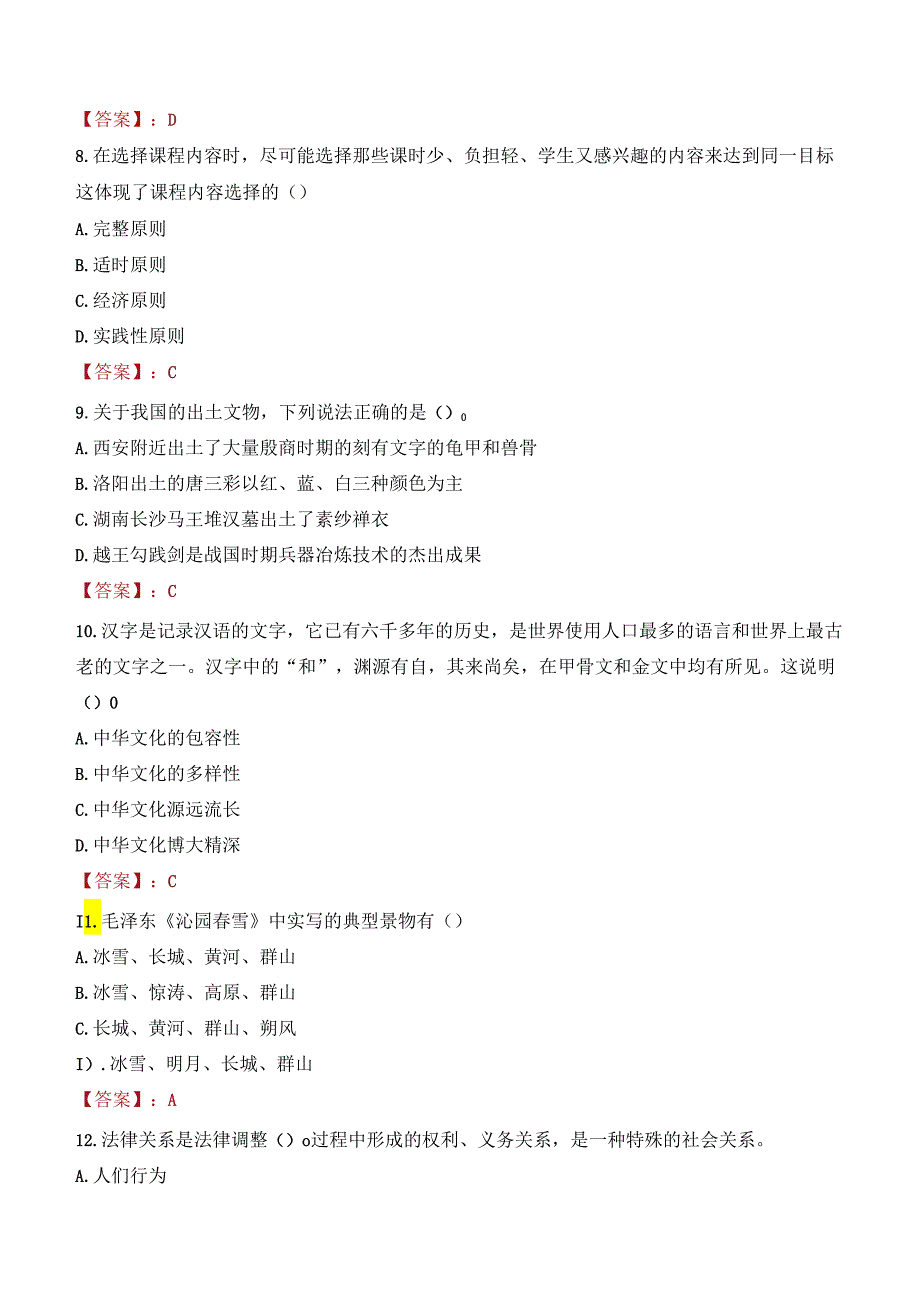 【答案】：D

8.在选择课程内容时，尽可能选择那些课时少、负担轻、学生又感兴趣的内容来达到同一目标这体现了课程内容选择的（）

A.完整原则

B.适时原则

C.经济原则

D.实践性原则

【答案】：C

9.关于我国的出土文物，下列说法正确的是（）o

A.西安附近出土了大量殷商时期的刻有文字的龟甲和兽骨

B.洛阳出土的唐三彩以红、蓝、白三种颜色为主

C.湖南长沙马王堆汉墓出土了素纱禅衣

D.越王勾践剑是战国时期兵器冶炼技术的杰出成果

【答案】：C

10.汉字是记录汉语的文字，它已有六千多年的历史，是世界使用人口最多的语言和世界上最古老的文字之一。汉字中的“和”，渊源有自，其来尚矣，在甲骨文和金文中均有所见。这说明（）0

A.中华文化的包容性

B.中华文化的多样性

C.中华文化源远流长

D.中华文化博大精深

【答案】：C

I1.毛泽东《沁园春雪》中实写的典型景物有（）

A.冰雪、长城、黄河、群山

B.冰雪、惊涛、高原、群山

C.长城、黄河、群山、朔风

I).冰雪、明月、长城、群山

【答案】：A

12.法律关系是法律调整（）o过程中形成的权利、义务关系，是一种特殊的社会关系。

A.人们行为